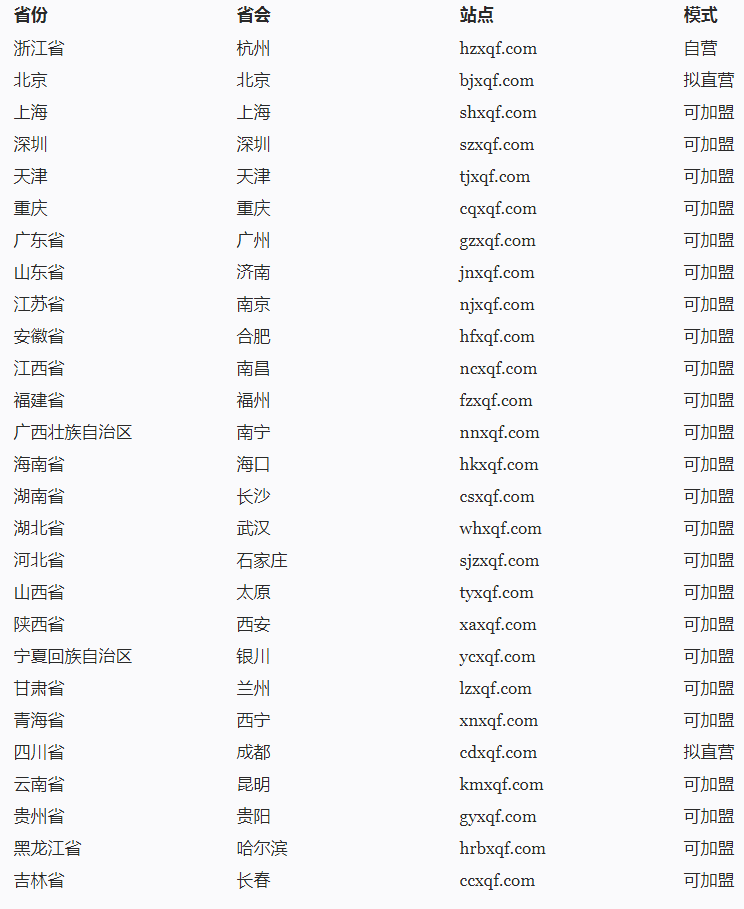 | 省份 | 省会 | 站点 | 模式 |
|---|---|---|---|
| 浙江省 | 杭州 | hzxqf.com | 自营 |
| 北京 | 北京 | bjxqf.com | 拟直营 |
| 上海 | 上海 | shxqf.com | 可加盟 |
| 深圳 | 深圳 | szxqf.com | 可加盟 |
| 天津 | 天津 | tjxqf.com | 可加盟 |
| 重庆 | 重庆 | cqxqf.com | 可加盟 |
| 广东省 | 广州 | gzxqf.com | 可加盟 |
| 山东省 | 济南 | jnxqf.com | 可加盟 |
| 江苏省 | 南京 | njxqf.com | 可加盟 |
| 安徽省 | 合肥 | hfxqf.com | 可加盟 |
| 江西省 | 南昌 | ncxqf.com | 可加盟 |
| 福建省 | 福州 | fzxqf.com | 可加盟 |
| 广西壮族自治区 | 南宁 | nnxqf.com | 可加盟 |
| 海南省 | 海口 | hkxqf.com | 可加盟 |
| 湖南省 | 长沙 | csxqf.com | 可加盟 |
| 湖北省 | 武汉 | whxqf.com | 可加盟 |
| 河北省 | 石家庄 | sjzxqf.com | 可加盟 |
| 山西省 | 太原 | tyxqf.com | 可加盟 |
| 陕西省 | 西安 | xaxqf.com | 可加盟 |
| 宁夏回族自治区 | 银川 | ycxqf.com | 可加盟 |
| 甘肃省 | 兰州 | lzxqf.com | 可加盟 |
| 青海省 | 西宁 | xnxqf.com | 可加盟 |
| 四川省 | 成都 | cdxqf.com | 拟直营 |
| 云南省 | 昆明 | kmxqf.com | 可加盟 |
| 贵州省 | 贵阳 | gyxqf.com | 可加盟 |
| 黑龙江省 | 哈尔滨 | hrbxqf.com | 可加盟 |
| 吉林省 | 长春 | ccxqf.com | 可加盟 |